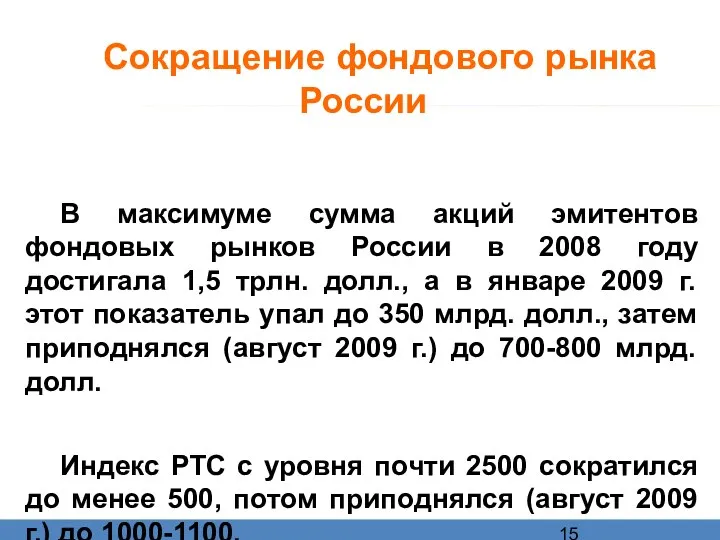 Сокращение фондового рынка России

В максимуме сумма акций эмитентов фондовых рынков России в 2008 году достигала 1,5 трлн. долл., а в январе 2009 г. этот показатель упал до 350 млрд. долл., затем приподнялся (август 2009 г.) до 700-800 млрд. долл.

Индекс РТС с уровня почти 2500 сократился до менее 500, потом приподнялся (август 2009 г.) до 1000-1100.

15